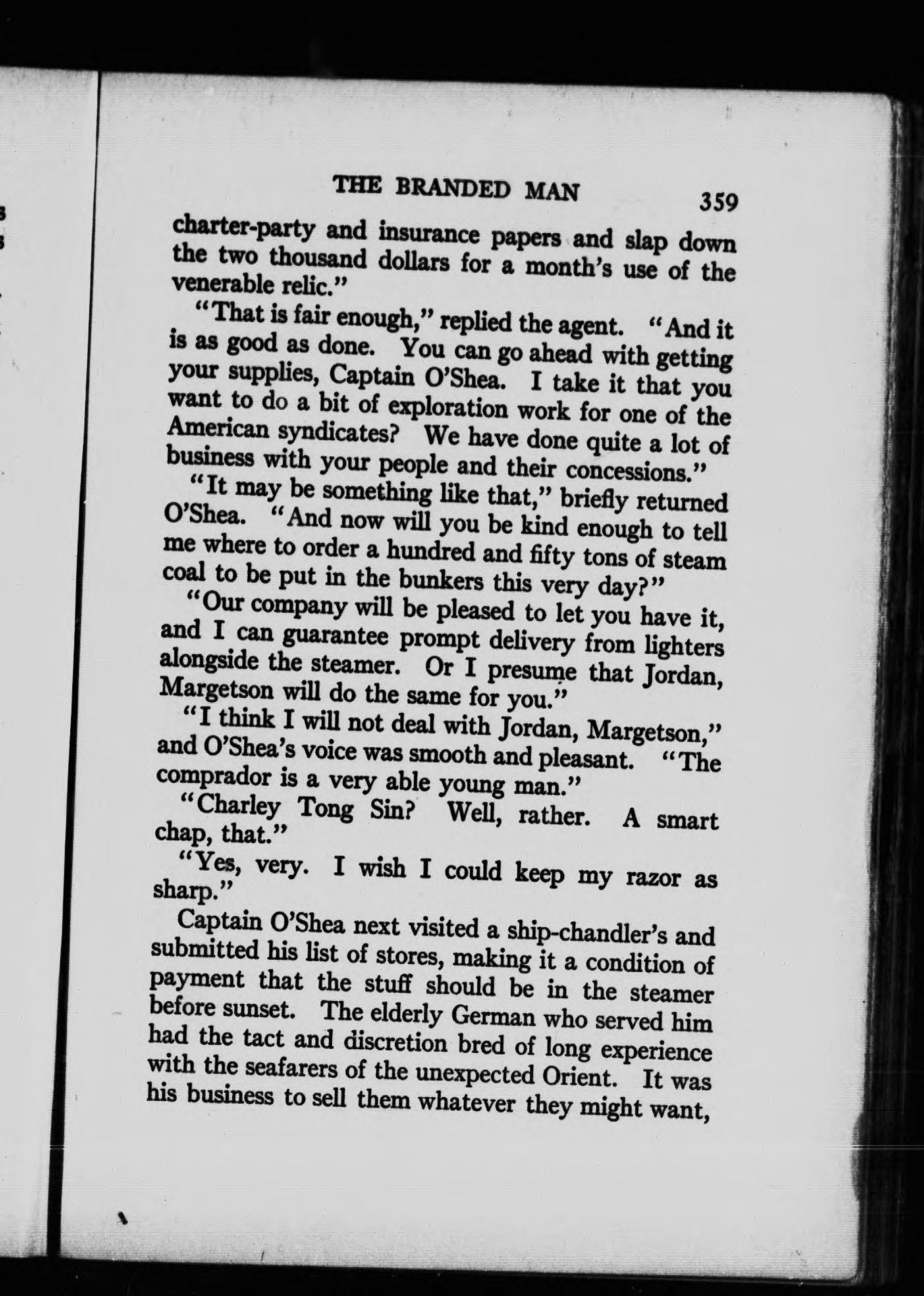 THE BRANDED MAN 359

charter-party and insurance papers and slap down the two thousand dollars for a month's use of the venerable relic."

"That is fair enough," replied the agent. "And it is as good as done. You can go ahead with getting your supplies, Captain O'Shea. I take it that you want to do a bit of exploration work for one of the American syndicates? We have done quite a lot of business with your people and their concessions."

"It may be something like that," briefly returned O'Shea. "And now will you be kind enough to tell me where to order a hundred and fifty tons of steam coal to be put in the bunkers this very day?"

"Our company will be pleased to let you have it, and I can guarantee prompt delivery from lighters alongside the steamer. Or I presume that Jordan, Margetson will do the same for you."

"I think I will not deal with Jordan, Margetson," and O'Shea's voice was smooth and pleasant. "The comprador is a very able young man."

"Charley Tong Sin? Well, rather. A smart chap, that."

"Yes, very. I wish I could keep my razor as sharp."

Captain O'Shea next visited a ship-chandler's and submitted his list of stores, making it a condition of payment that the stuff should be in the steamer before sunset. The elderly German who served him had the tact and discretion bred of long experience with the seafarers of the unexpected Orient. It was his business to sell them whatever they might want,